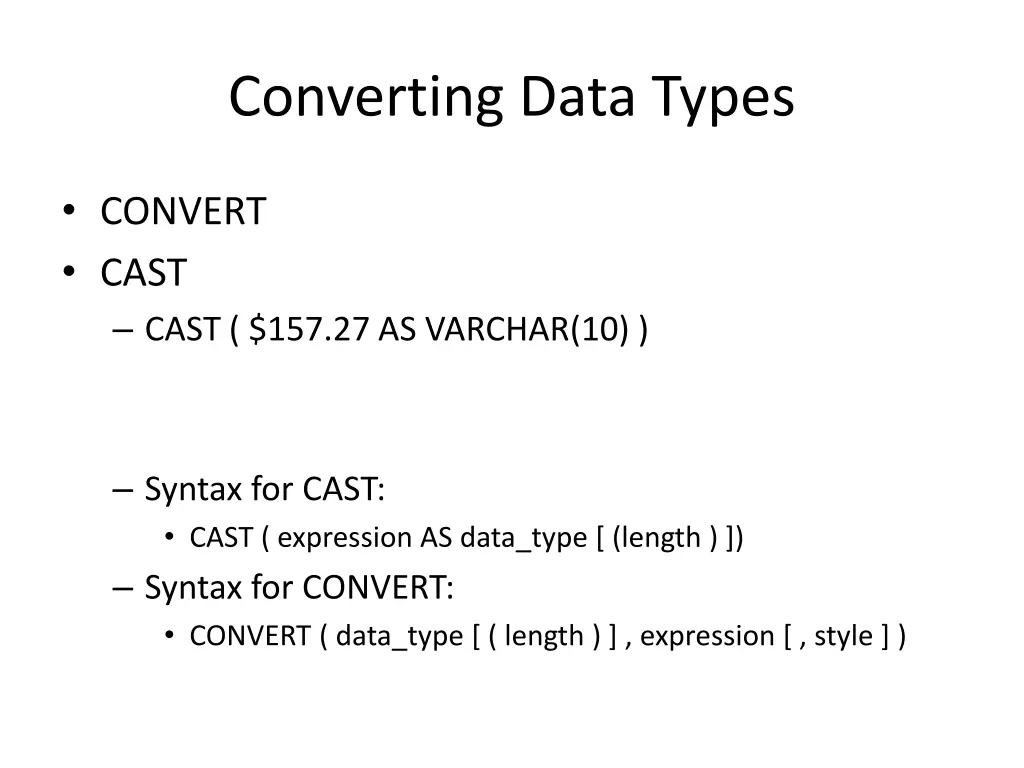 Converting Data Types

• CONVERT
• CAST
– CAST ( \$157.27 AS VARCHAR(10) )

– Syntax for CAST:
• CAST ( expression AS data_type [ (length ) ])
– Syntax for CONVERT:
• CONVERT ( data_type [ ( length ) ] , expression [ , style ] )